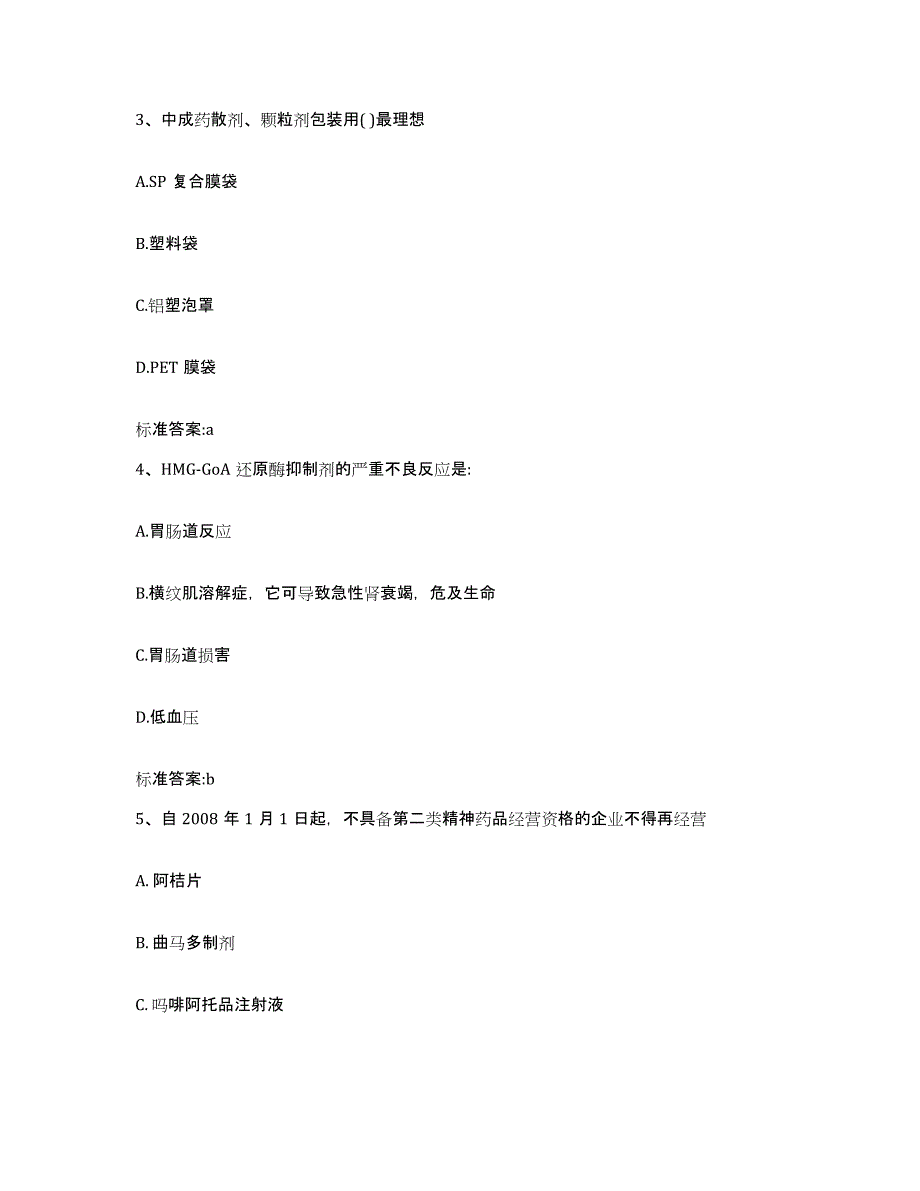 3、中成药散剂、颗粒剂包装用( )最理想

A.SP 复合膜袋

B.塑料袋

C.铝塑泡罩

D.PET 膜袋

标准答案:a

4、HMG-GoA 还原酶抑制剂的严重不良反应是:

A.胃肠道反应

B.横纹肌溶解症，它可导致急性肾衰竭，危及生命

C.胃肠道损害

D.低血压

标准答案:b

5、自 2008 年 1 月 1 日起，不具备第二类精神药品经营资格的企业不得再经营

A. 阿桔片

B. 曲马多制剂

C. 吗啡阿托品注射液